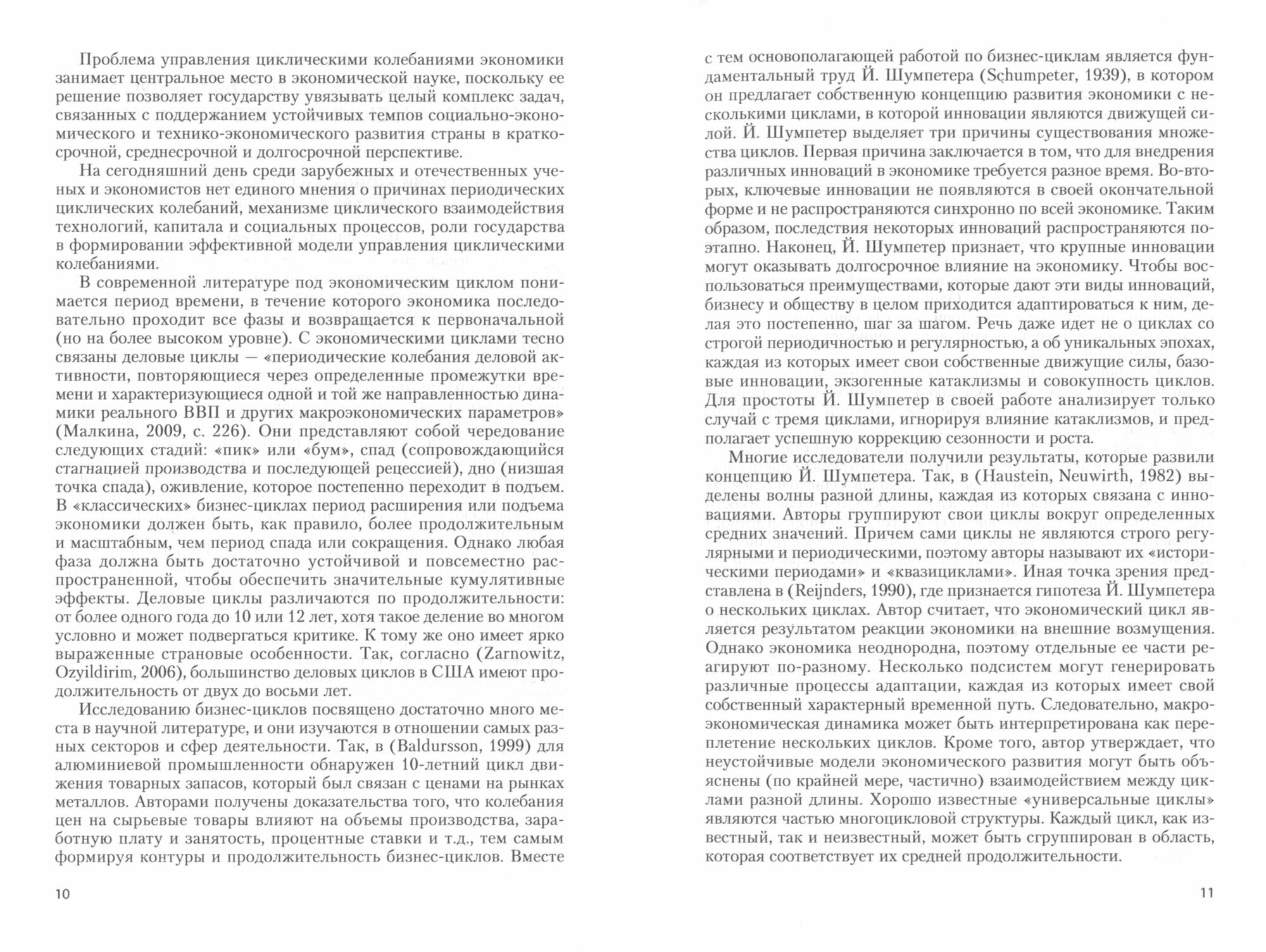 Проблема управления циклическими колебаниями экономики занимает центральное место в экономической науке, поскольку ее решение позволяет государству увязывать целый комплекс задач, связанных с поддержанием устойчивых темпов социально-экономического и технико-экономического развития страны в краткосрочной, среднесрочной и долгосрочной перспективе.

На сегодняшний день среди зарубежных и отечественных ученых и экономистов нет единого мнения о причинах периодических циклических колебаний, механизме циклического взаимодействия технологий, капитала и социальных процессов, роли государства в формировании эффективной модели управления циклическими колебаниями.

В современной литературе под экономическим циклом понимается период времени, в течение которого экономика последовательно проходит все фазы и возвращается к первоначальной (но на более высоком уровне). С экономическими циклами тесно связаны деловые циклы — «периодические колебания деловой активности, повторяющиеся через определенные промежутки времени и характеризующиеся одной и той же направленностью динамики реального ВВП и других макроэкономических параметров» (Малкина, 2009, с. 226). Они представляют собой чередование следующих стадий: «пик» или «бум», спад (сопровождающийся стагнацией производства и последующей рецессией), дно (низшая точка спада), оживление, которое постепенно переходит в подъем. В «классических» бизнес-циклах период расширения или подъема экономики должен быть, как правило, более продолжительным и масштабным, чем период спада или сокращения. Однако любая фаза должна быть достаточно устойчивой и повсеместно распространенной, чтобы обеспечить значительные кумулятивные эффекты. Деловые циклы различаются по продолжительности: от более одного года до 10 или 12 лет, хотя такое деление во многом условно и может подвергаться критике. К тому же оно имеет ярко выраженные страновые особенности. Так, согласно (Zarnowitz, Ozyildirim, 2006), большинство деловых циклов в США имеют продолжительность от двух до восьми лет.

Исследованию бизнес-циклов посвящено достаточно много места в научной литературе, и они изучаются в отношении самых разных секторов и сфер деятельности. Так, в (Baldursson, 1999) для алюминиевой промышленности обнаружен 10-летний цикл движения товарных запасов, который был связан с ценами на рынках металлов. Авторами получены доказательства того, что колебания цен на сырьевые товары влияют на объемы производства, заработную плату и занятость, процентные ставки и т.д., тем самым формируя контуры и продолжительность бизнес-циклов. Вместе

10

с тем основополагающей работой по бизнес-циклам является фундаментальный труд Й. Шумпетера (Schumpeter, 1939), в котором он предлагает собственную концепцию развития экономики с несколькими циклами, в которой инновации являются движущей силой. Й. Шумпетер выделяет три причины существования множества циклов. Первая причина заключается в том, что для внедрения различных инноваций в экономике требуется разное время. Во-вторых, ключевые инновации не появляются в своей окончательной форме и не распространяются синхронно по всей экономике. Таким образом, последствия некоторых инноваций распространяются поэтапно. Наконец, Й. Шумпетер признает, что крупные инновации могут оказывать долгосрочное влияние на экономику. Чтобы воспользоваться преимуществами, которые дают эти виды инноваций, бизнесу и обществу в целом приходится адаптироваться к ним, делая это постепенно, шаг за шагом. Речь даже идет не о циклах со строгой периодичностью и регулярностью, а об уникальных эпохах, каждая из которых имеет свои собственные движущие силы, базовые инновации, экзогенные катаклизмы и совокупность циклов. Для простоты Й. Шумпетер в своей работе анализирует только случай с тремя циклами, игнорируя влияние катаклизмов, и предполагает успешную коррекцию сезонности и роста.

Многие исследователи получили результаты, которые развили концепцию Й. Шумпетера. Так, в (Haustein, Neuwirth, 1982) выделены волны разной длины, каждая из которых связана с инновациями. Авторы группируют свои циклы вокруг определенных средних значений. Причем сами циклы не являются строго регулярными и периодическими, поэтому авторы называют их «историческими периодами» и «квазициклами». Иная точка зрения представлена в (Reijnders, 1990), где признается гипотеза Й. Шумпетера о нескольких циклах. Автор считает, что экономический цикл является результатом реакции экономики на внешние возмущения. Однако экономика неоднородна, поэтому отдельные ее части реагируют по-разному. Несколько подсистем могут генерировать различные процессы адаптации, каждая из которых имеет свой собственный характерный временной путь. Следовательно, макроэкономическая динамика может быть интерпретирована как переплетение нескольких циклов. Кроме того, автор утверждает, что неустойчивые модели экономического развития могут быть объяснены (по крайней мере, частично) взаимодействием между циклами разной длины. Хорошо известные «универсальные циклы» являются частью многоцикловой структуры. Каждый цикл, как известный, так и неизвестный, может быть сгруппирован в область, которая соответствует их средней продолжительности.

11